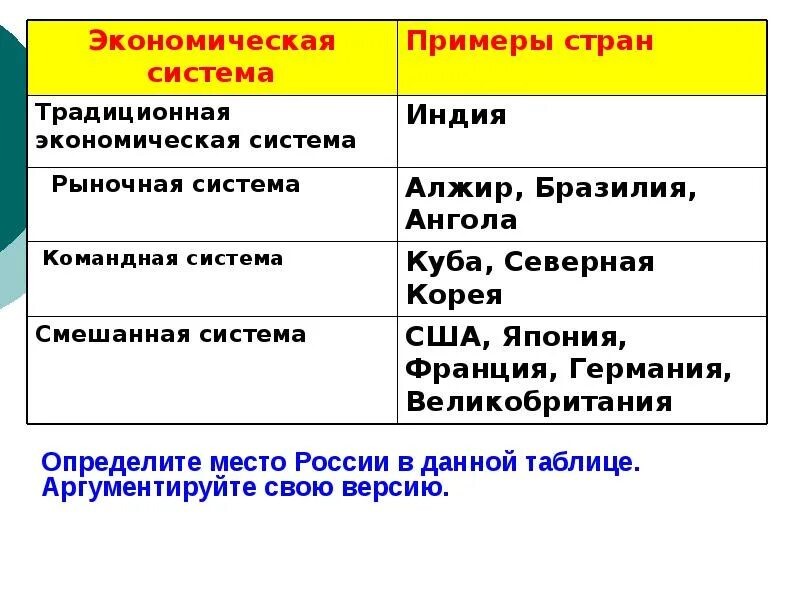 | Экономическая система | Примеры стран |
|---|---|
| Традиционная экономическая система | Индия |
| Рыночная система | Алжир, Бразилия, Ангола |
| Командная система | Куба, Северная Корея |
| Смешанная система | США, Япония, Франция, Германия, Великобритания |

Определите место России в данной таблице. Аргументируйте свою версию.